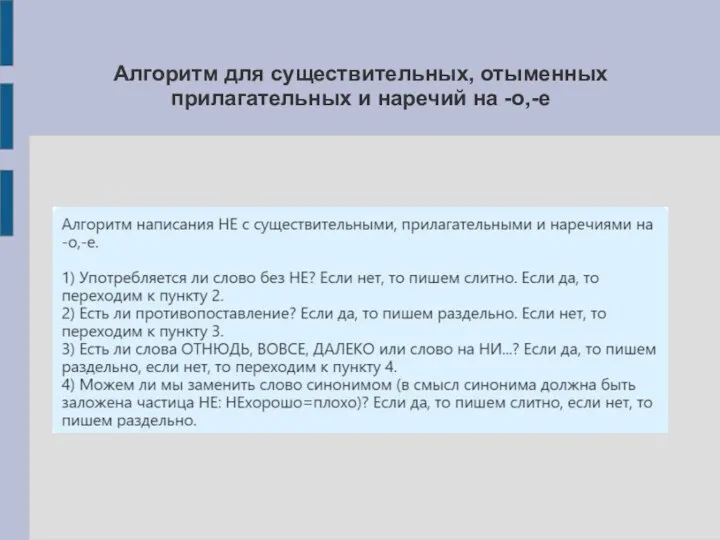 Алгоритм для существительных, отыменных прилагательных и наречий на -о,-е

Алгоритм написания НЕ с существительными, прилагательными и наречиями на -о,-е.

1) Употребляется ли слово без НЕ? Если нет, то пишем слитно. Если да, то переходим к пункту 2.
2) Есть ли противопоставление? Если да, то пишем раздельно. Если нет, то переходим к пункту 3.
3) Есть ли слова ОТНЮДЬ, ВОВСЕ, ДАЛЕКО или слово на НИ...? Если да, то пишем раздельно, если нет, то переходим к пункту 4.
4) Можем ли мы заменить слово синонимом (в смысл синонима должна быть заложена частица НЕ: НЕхорошо=плохо)? Если да, то пишем слитно, если нет, то пишем раздельно.